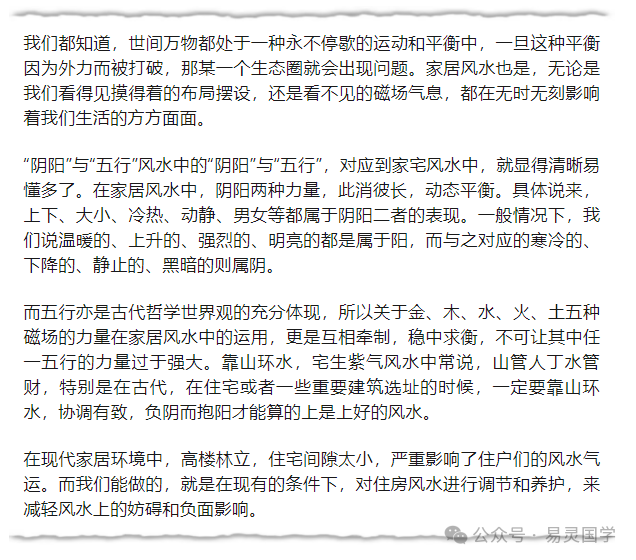 我们都知道，世间万物都处于一种永不停歇的运动和平衡中，一旦这种平衡因为外力而被打破，那某一个生态圈就会出现问题。家居风水也是，无论是我们看得见摸得着的布局摆设，还是看不见的磁场气息，都在无时无刻影响着我们生活的方方面面。

“阴阳”与“五行”风水中的“阴阳”与“五行”，对应到家宅风水中，就显得清晰易懂多了。在家居风水中，阴阳两种力量，此消彼长，动态平衡。具体说来，上下、大小、冷热、动静、男女等都属于阴阳二者的表现。一般情况下，我们说温暖的、上升的、强烈的、明亮的都是属于阳，而与之对应的寒冷的、下降的、静止的、黑暗的则属阴。

而五行亦是古代哲学世界观的充分体现，所以关于金、木、水、火、土五种磁场的力量在家居风水中的运用，更是互相牵制，稳中求衡，不可让其中任一五行的力量过于强大。靠山环水，宅生紫气风水中常说，山管人丁水管财，特别是在古代，在住宅或者一些重要建筑选址的时候，一定要靠山环水，协调有致，负阴而抱阳才能算的上是上好的风水。

在现代家居环境中，高楼林立，住宅间隙太小，严重影响了住户们的风水气运。而我们能做的，就是在现有的条件下，对住房风水进行调节和养护，来减轻风水上的妨碍和负面影响。

公众号 · 易灵国学